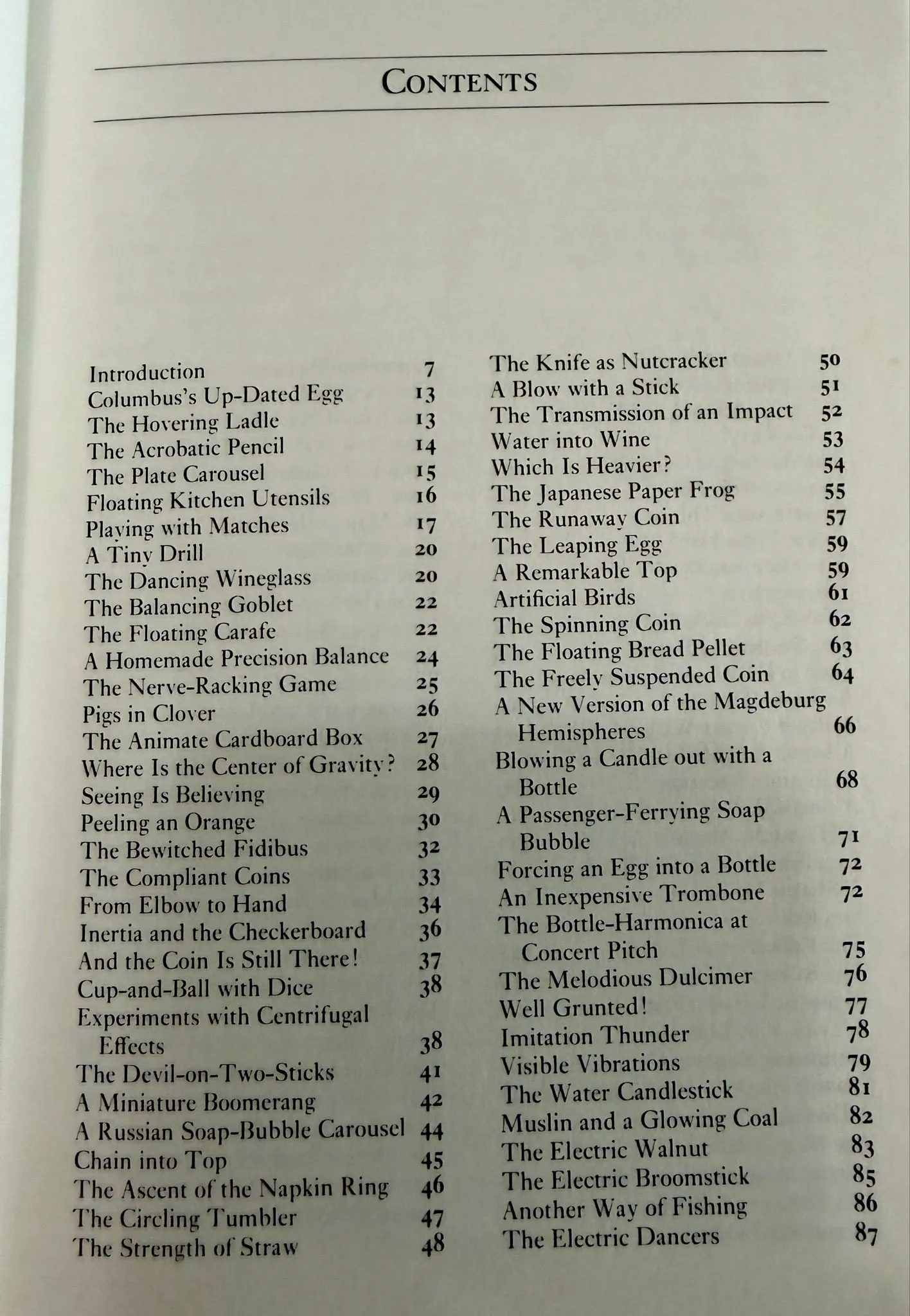 CONTENTS

Introduction 7
Columbus's Up-Dated Egg 13
The Hovering Ladle 13
The Acrobatic Pencil 14
The Plate Carousel 15
Floating Kitchen Utensils 16
Playing with Matches 17
A Tiny Drill 20
The Dancing Wineglass 20
The Balancing Goblet 22
The Floating Carafe 22
A Homemade Precision Balance 24
The Nerve-Racking Game 25
Pigs in Clover 26
The Animate Cardboard Box 27
Where Is the Center of Gravity? 28
Seeing Is Believing 29
Peeling an Orange 30
The Bewitched Fidibus 32
The Compliant Coins 33
From Elbow to Hand 34
Inertia and the Checkerboard 36
And the Coin Is Still There! 37
Cup-and-Ball with Dice 38
Experiments with Centrifugal Effects 38
The Devil-on-Two-Sticks 41
A Miniature Boomerang 42
A Russian Soap-Bubble Carousel 44
Chain into Top 45
The Ascent of the Napkin Ring 46
The Circling Tumbler 47
The Strength of Straw 48

The Knife as Nutcracker 50
A Blow with a Stick 51
The Transmission of an Impact 52
Water into Wine 53
Which Is Heavier? 54
The Japanese Paper Frog 55
The Runaway Coin 57
The Leaping Egg 59
A Remarkable Top 59
Artificial Birds 61
The Spinning Coin 62
The Floating Bread Pellet 63
The Freely Suspended Coin 64
A New Version of the Magdeburg Hemispheres 66
Blowing a Candle out with a Bottle 68
A Passenger-Ferrying Soap Bubble 71
Forcing an Egg into a Bottle 72
An Inexpensive Trombone 72
The Bottle-Harmonica at Concert Pitch 75
The Melodious Dulcimer 76
Well Grunted! 77
Imitation Thunder 78
Visible Vibrations 79
The Water Candlestick 81
Muslin and a Glowing Coal 82
The Electric Walnut 83
The Electric Broomstick 85
Another Way of Fishing 86
The Electric Dancers 87